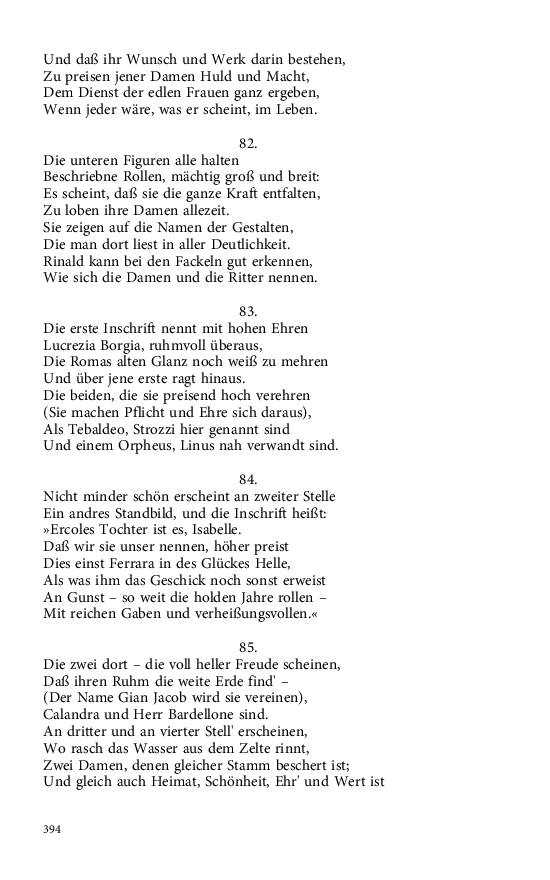 Und daß ihr Wunsch und Werk darin bestehen,
Zu preisen jener Damen Huld und Macht,
Dem Dienst der edlen Frauen ganz ergeben,
Wenn jeder wäre, was er scheint, im Leben.

82.
Die unteren Figuren alle halten
Beschriebne Rollen, mächtig groß und breit:
Es scheint, daß sie die ganze Kraft entfalten,
Zu loben ihre Damen allezeit.
Sie zeigen auf die Namen der Gestalten,
Die man dort liest in aller Deutlichkeit.
Rinald kann bei den Fackeln gut erkennen,
Wie sich die Damen und die Ritter nennen.

83.
Die erste Inschrift nennt mit hohen Ehren
Lucrezia Borgia, ruhmvoll überaus,
Die Romas alten Glanz noch weiß zu mehren
Und über jene erste ragt hinaus.
Die beiden, die sie preisend hoch verehren
(Sie machen Pflicht und Ehre sich daraus),
Als Tebaldeo, Strozzi hier genannt sind
Und einem Orpheus, Linus nah verwandt sind.

84.
Nicht minder schön erscheint an zweiter Stelle
Ein andres Standbild, und die Inschrift heißt:
»Ercoles Tochter ist es, Isabelle.
Daß wir sie unser nennen, höher preist
Dies einst Ferrara in des Glückes Helle,
Als was ihm das Geschick noch sonst erweist
An Gunst – so weit die holden Jahre rollen –
Mit reichen Gaben und verheißungsvollen.«

85.
Die zwei dort – die voll heller Freude scheinen,
Daß ihren Ruhm die weite Erde find' –
(Der Name Gian Jacob wird sie vereinen),
Calandra und Herr Bardellone sind.
An dritter und an vierter Stell' erscheinen,
Wo rasch das Wasser aus dem Zelte rinnt,
Zwei Damen, denen gleicher Stamm beschert ist;
Und gleich auch Heimat, Schönheit, Ehr' und Wert ist

394